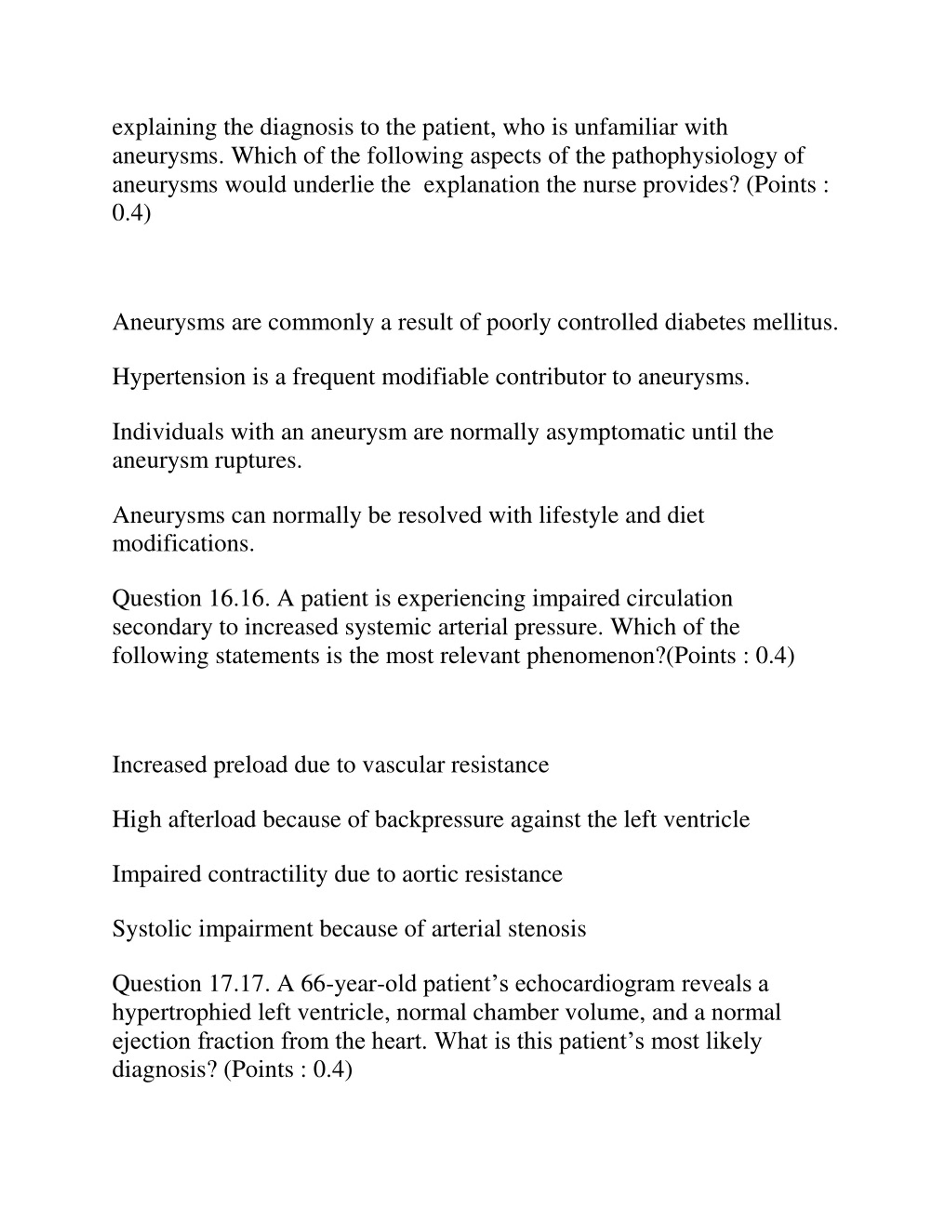 explaining the diagnosis to the patient, who is unfamiliar with aneurysms. Which of the following aspects of the pathophysiology of aneurysms would underlie the explanation the nurse provides? (Points : 0.4)

Aneurysms are commonly a result of poorly controlled diabetes mellitus.

Hypertension is a frequent modifiable contributor to aneurysms.

Individuals with an aneurysm are normally asymptomatic until the aneurysm ruptures.

Aneurysms can normally be resolved with lifestyle and diet modifications.

Question 16.16. A patient is experiencing impaired circulation secondary to increased systemic arterial pressure. Which of the following statements is the most relevant phenomenon?(Points : 0.4)

Increased preload due to vascular resistance

High afterload because of backpressure against the left ventricle

Impaired contractility due to aortic resistance

Systolic impairment because of arterial stenosis

Question 17.17. A 66-year-old patient’s echocardiogram reveals a hypertrophied left ventricle, normal chamber volume, and a normal ejection fraction from the heart. What is this patient’s most likely diagnosis? (Points : 0.4)